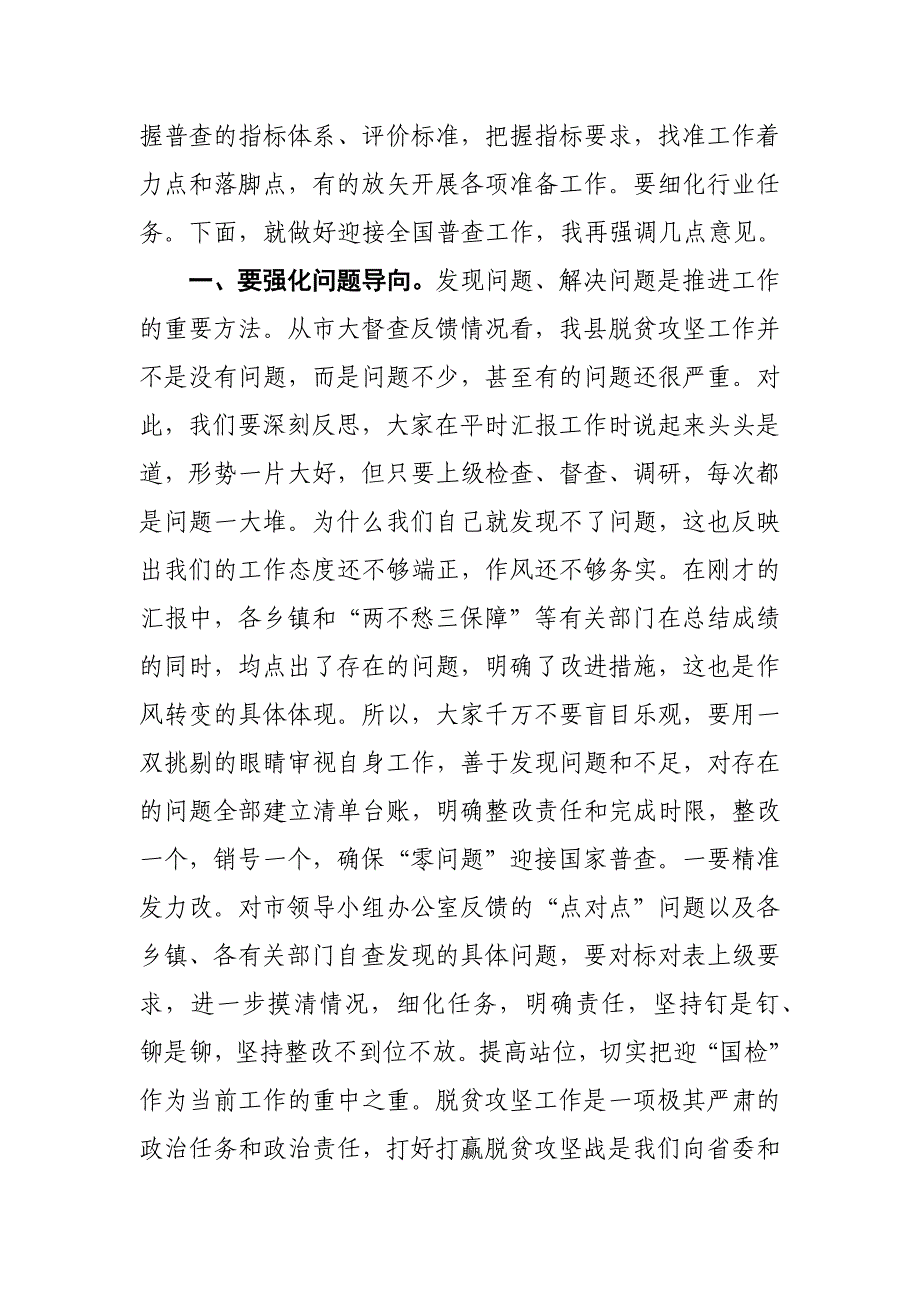 握普查的指标体系、评价标准，把握指标要求，找准工作着力点和落脚点，有的放矢开展各项准备工作。要细化行业任务。下面，就做好迎接全国普查工作，我再强调几点意见。

一、要强化问题导向。发现问题、解决问题是推进工作的重要方法。从市大督查反馈情况看，我县脱贫攻坚工作并不是没有问题，而是问题不少，甚至有的问题还很严重。对此，我们要深刻反思，大家在平时汇报工作时说起来头头是道，形势一片大好，但只要上级检查、督查、调研，每次都是问题一大堆。为什么我们自己就发现不了问题，这也反映出我们的工作态度还不够端正，作风还不够务实。在刚才的汇报中，各乡镇和“两不愁三保障”等有关部门在总结成绩的同时，均点出了存在的问题，明确了改进措施，这也是作风转变的具体体现。所以，大家千万不要盲目乐观，要用一双挑剔的眼睛审视自身工作，善于发现问题和不足，对存在的问题全部建立清单台账，明确整改责任和完成时限，整改一个，销号一个，确保“零问题”迎接国家普查。一要精准发力改。对市领导小组办公室反馈的“点对点”问题以及各乡镇、各有关部门自查发现的具体问题，要对标对表上级要求，进一步摸清情况，细化任务，明确责任，坚持钉是钉、铆是铆，坚持整改不到位不放。提高站位，切实把迎“国检”作为当前工作的重中之重。脱贫攻坚工作是一项极其严肃的政治任务和政治责任，打好打赢脱贫攻坚战是我们向省委和